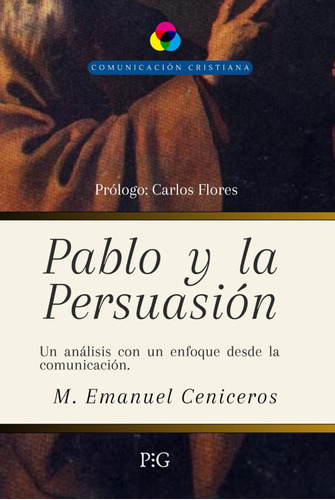 COMUNICACIÓN CRISTIANA

Prólogo: Carlos Flores

Pablo y la Persuasión

Un análisis con un enfoque desde la comunicación.

M. Emanuel Ceniceros

P:G